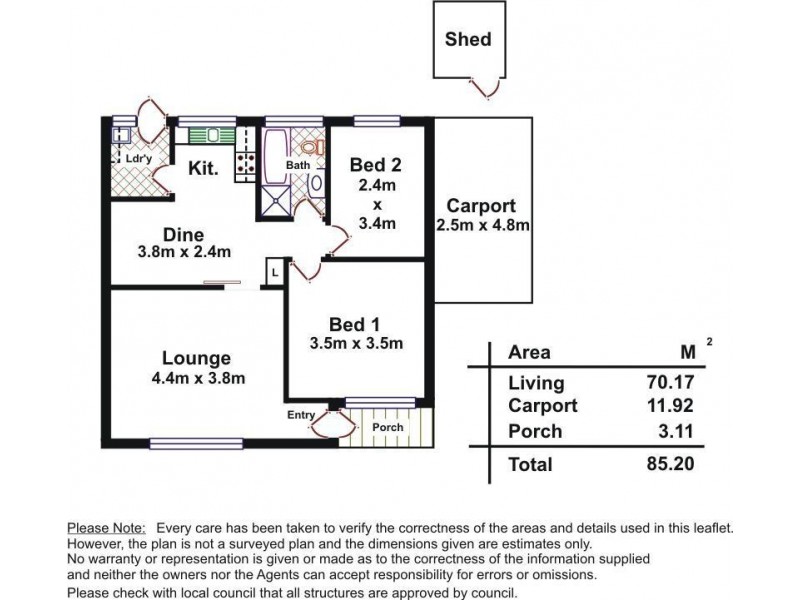 Shed

Ldr'y

Kit.

Bath

Bed 2
2.4m
x
3.4m

Carport
2.5m x 4.8m

Dine
3.8m x 2.4m

L

Bed 1
3.5m x 3.5m

Lounge
4.4m x 3.8m

Entry

Porch

| Area | $M^2$ |
|---|---|
| Living | 70.17 |
| Carport | 11.92 |
| Porch | 3.11 |
| Total | 85.20 |

Please Note: Every care has been taken to verify the correctness of the areas and details used in this leaflet. However, the plan is not a surveyed plan and the dimensions given are estimates only. No warranty or representation is given or made as to the correctness of the information supplied and neither the owners nor the Agents can accept responsibility for errors or omissions. Please check with local council that all structures are approved by council.